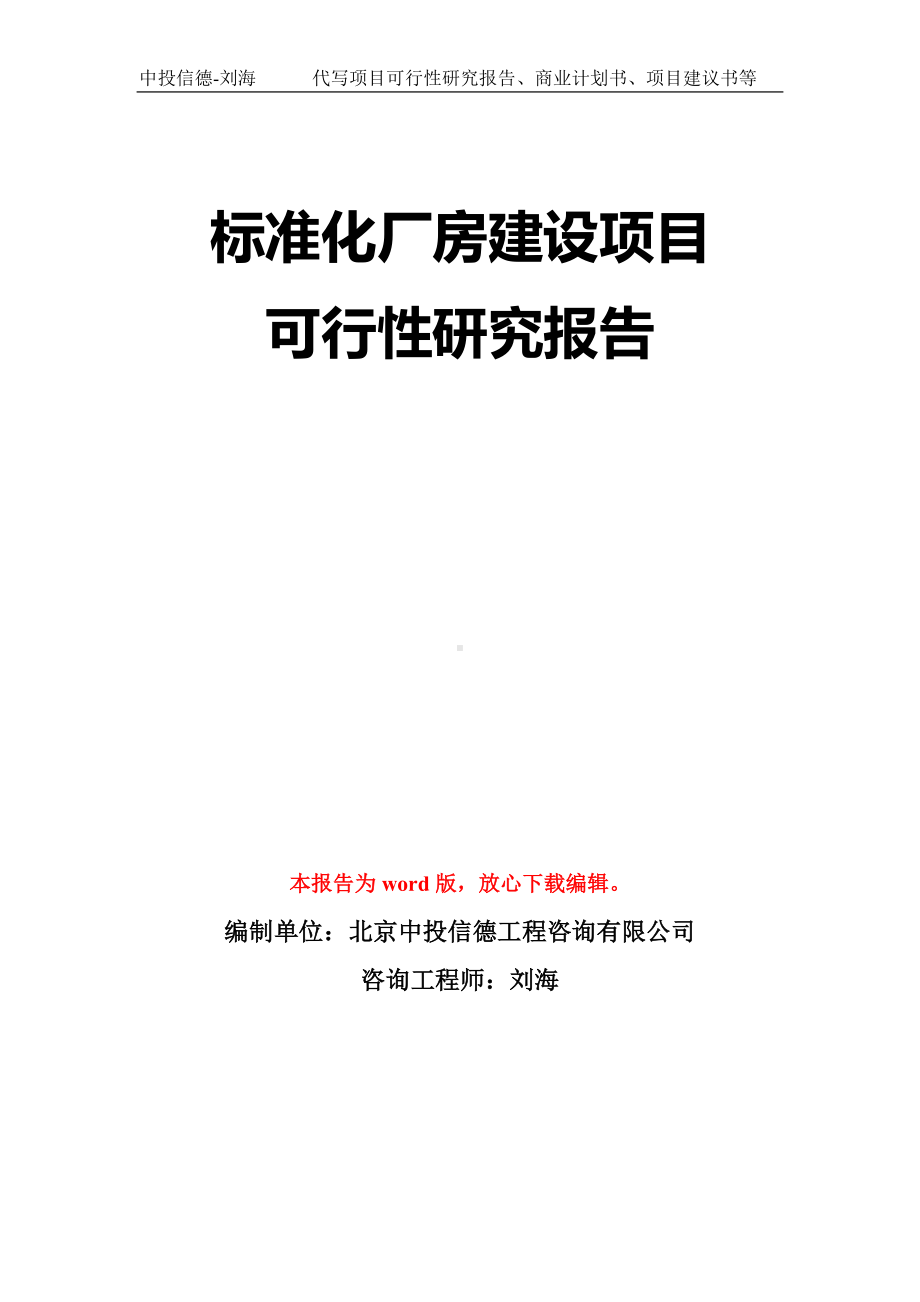 中投信德-刘海　　代写项目可行性研究报告、商业计划书、项目建议书等

标准化厂房建设项目
可行性研究报告

本报告为 word 版，放心下载编辑。

编制单位：北京中投信德工程咨询有限公司

咨询工程师：刘海